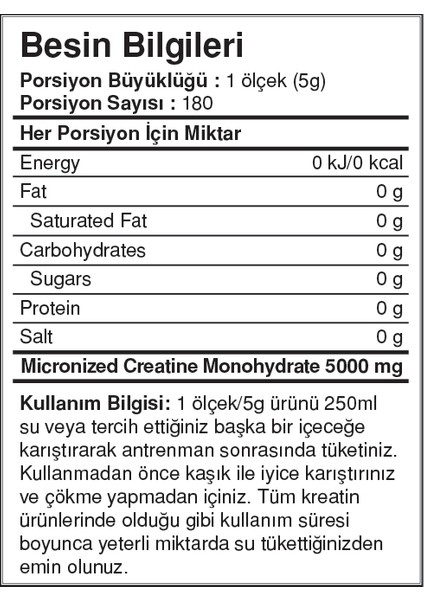 Besin Bilgileri
Porsiyon Büyüklüğü : 1 ölçek (5g)
Porsiyon Sayısı : 180

Her Porsiyon İçin Miktar

| | |
|---|---|
| Energy | 0 kJ/0 kcal |
| Fat | 0 g |
| Saturated Fat | 0 g |
| Carbohydrates | 0 g |
| Sugars | 0 g |
| Protein | 0 g |
| Salt | 0 g |

Micronized Creatine Monohydrate 5000 mg

Kullanım Bilgisi: 1 ölçek/5g ürünü 250ml su veya tercih ettiğiniz başka bir içeceğe karıştırarak antrenman sonrasında tüketiniz. Kullanmadan önce kaşık ile iyice karıştırınız ve çökme yapmadan içiniz. Tüm kreatin ürünlerinde olduğu gibi kullanım süresi boyunca yeterli miktarda su tükettiğinizden emin olunuz.